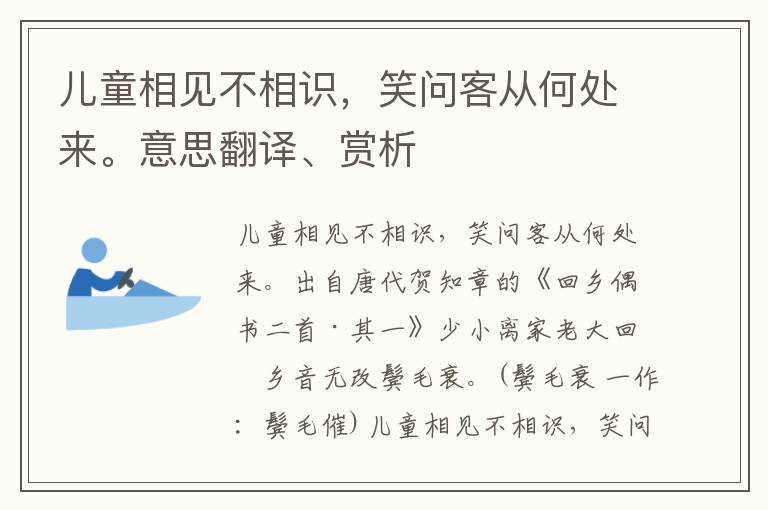 儿童相见不相识，笑问客从何处来。意思翻译、赏析

儿童相见不相识，笑问客从何处来。出自唐代贺知章的《回乡偶书二首·其一》少小离家老大回 乡音无改鬓毛衰。（鬓毛衰 一作：鬓毛催）儿童相见不相识，笑问